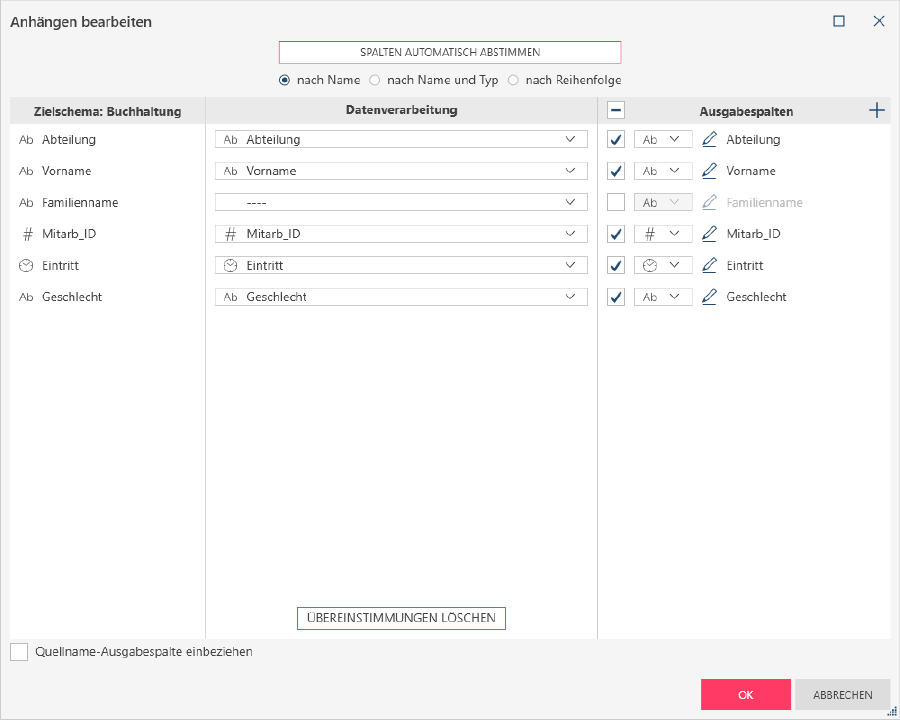 Anhängen bearbeiten

SPALTEN AUTOMATISCH ABSTIMMEN

nach Name nach Name und Typ nach Reihenfolge

| Zielschema: Buchhaltung | Datenverarbeitung | Ausgabespalten |
|---|---|---|
| Ab Abteilung | Ab Abteilung | Ab Abteilung |
| Ab Vorname | Ab Vorname | Ab Vorname |
| Ab Familienname | ---- | Ab Familienname |
| # Mitarb_ID | # Mitarb_ID | # Mitarb_ID |
| Eintritt | Eintritt | Eintritt |
| Ab Geschlecht | Ab Geschlecht | Ab Geschlecht |

ÜBEREINSTIMMUNGEN LÖSCHEN

Quellname-Ausgabespalte einbeziehen

OK ABBRECHEN